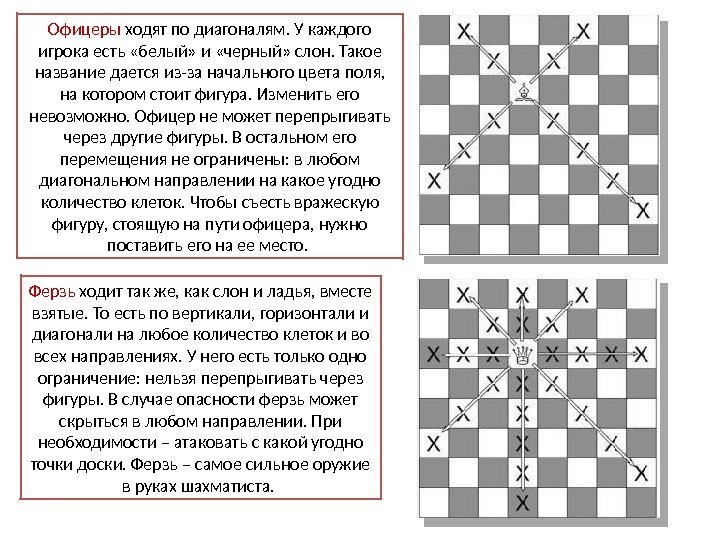 Офицеры ходят по диагоналям. У каждого игрока есть «белый» и «черный» слон. Такое название дается из-за начального цвета поля, на котором стоит фигура. Изменить его невозможно. Офицер не может перепрыгивать через другие фигуры. В остальном его перемещения не ограничены: в любом диагональном направлении на какое угодно количество клеток. Чтобы съесть вражескую фигуру, стоящую на пути офицера, нужно поставить его на ее место.

Ферзь ходит так же, как слон и ладья, вместе взятые. То есть по вертикали, горизонтали и диагонали на любое количество клеток и во всех направлениях. У него есть только одно ограничение: нельзя перепрыгивать через фигуры. В случае опасности ферзь может скрыться в любом направлении. При необходимости – атаковать с какой угодно точки доски. Ферзь – самое сильное оружие в руках шахматиста.